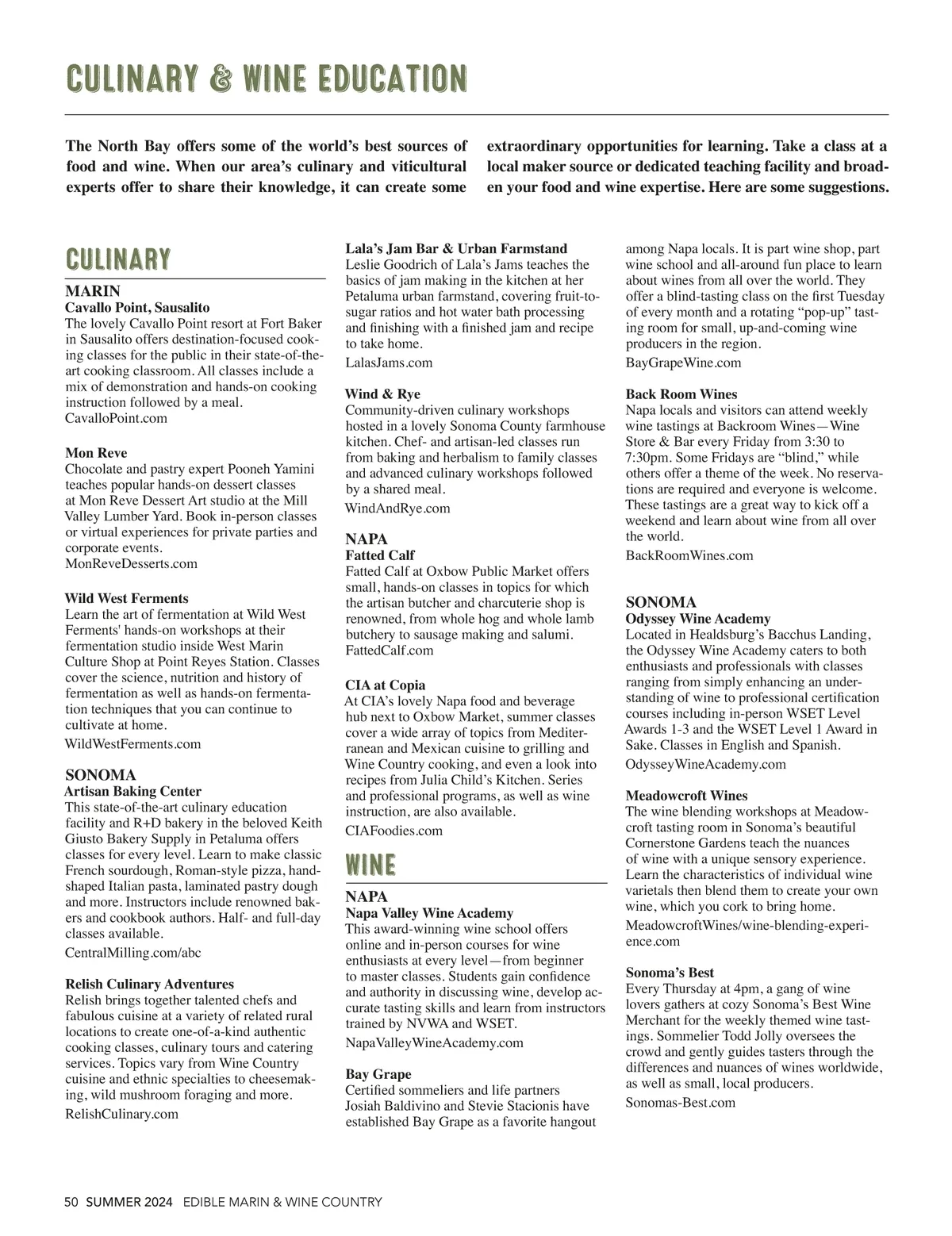 CULINARY & WINE EDUCATION

The North Bay offers some of the world's best sources of food and wine. When our area's culinary and viticultural experts offer to share their knowledge, it can create some extraordinary opportunities for learning. Take a class at a local maker source or dedicated teaching facility and broaden your food and wine expertise. Here are some suggestions.

CULINARY

MARIN
Cavallo Point, Sausalito
The lovely Cavallo Point resort at Fort Baker in Sausalito offers destination-focused cooking classes for the public in their state-of-the-art cooking classroom. All classes include a mix of demonstration and hands-on cooking instruction followed by a meal.
CavalloPoint.com

Mon Reve
Chocolate and pastry expert Pooneh Yamini teaches popular hands-on dessert classes at Mon Reve Dessert Art studio at the Mill Valley Lumber Yard. Book in-person classes or virtual experiences for private parties and corporate events.
MonReveDesserts.com

Wild West Ferments
Learn the art of fermentation at Wild West Ferments' hands-on workshops at their fermentation studio inside West Marin Culture Shop at Point Reyes Station. Classes cover the science, nutrition and history of fermentation as well as hands-on fermentation techniques that you can continue to cultivate at home.
WildWestFerments.com

SONOMA
Artisan Baking Center
This state-of-the-art culinary education facility and R+D bakery in the beloved Keith Giusto Bakery Supply in Petaluma offers classes for every level. Learn to make classic French sourdough, Roman-style pizza, hand-shaped Italian pasta, laminated pastry dough and more. Instructors include renowned bakers and cookbook authors. Half- and full-day classes available.
CentralMilling.com/abc

Relish Culinary Adventures
Relish brings together talented chefs and fabulous cuisine at a variety of related rural locations to create one-of-a-kind authentic cooking classes, culinary tours and catering services. Topics vary from Wine Country cuisine and ethnic specialties to cheesemaking, wild mushroom foraging and more.
RelishCulinary.com

Lala's Jam Bar & Urban Farmstand
Leslie Goodrich of Lala's Jams teaches the basics of jam making in the kitchen at her Petaluma urban farmstand, covering fruit-to-sugar ratios and hot water bath processing and finishing with a finished jam and recipe to take home.
LalasJams.com

Wind & Rye
Community-driven culinary workshops hosted in a lovely Sonoma County farmhouse kitchen. Chef- and artisan-led classes run from baking and herbalism to family classes and advanced culinary workshops followed by a shared meal.
WindAndRye.com

NAPA
Fatted Calf
Fatted Calf at Oxbow Public Market offers small, hands-on classes in topics for which the artisan butcher and charcuterie shop is renowned, from whole hog and whole lamb butchery to sausage making and salumi.
FattedCalf.com

CIA at Copia
At CIA's lovely Napa food and beverage hub next to Oxbow Market, summer classes cover a wide array of topics from Mediterranean and Mexican cuisine to grilling and Wine Country cooking, and even a look into recipes from Julia Child's Kitchen. Series and professional programs, as well as wine instruction, are also available.
CIAFoodies.com

WINE

NAPA
Napa Valley Wine Academy
This award-winning wine school offers online and in-person courses for wine enthusiasts at every level—from beginner to master classes. Students gain confidence and authority in discussing wine, develop accurate tasting skills and learn from instructors trained by NVWA and WSET.
NapaValleyWineAcademy.com

Bay Grape
Certified sommeliers and life partners Josiah Baldivino and Stevie Stacionis have established Bay Grape as a favorite hangout among Napa locals. It is part wine shop, part wine school and all-around fun place to learn about wines from all over the world. They offer a blind-tasting class on the first Tuesday of every month and a rotating "pop-up" tasting room for small, up-and-coming wine producers in the region.
BayGrapeWine.com

Back Room Wines
Napa locals and visitors can attend weekly wine tastings at Backroom Wines—Wine Store & Bar every Friday from 3:30 to 7:30pm. Some Fridays are "blind," while others offer a theme of the week. No reservations are required and everyone is welcome. These tastings are a great way to kick off a weekend and learn about wine from all over the world.
BackRoomWines.com

SONOMA
Odyssey Wine Academy
Located in Healdsburg's Bacchus Landing, the Odyssey Wine Academy caters to both enthusiasts and professionals with classes ranging from simply enhancing an understanding of wine to professional certification courses including in-person WSET Level Awards 1-3 and the WSET Level 1 Award in Sake. Classes in English and Spanish.
OdysseyWineAcademy.com

Meadowcroft Wines
The wine blending workshops at Meadowcroft tasting room in Sonoma's beautiful Cornerstone Gardens teach the nuances of wine with a unique sensory experience. Learn the characteristics of individual wine varietals then blend them to create your own wine, which you cork to bring home.
MeadowcroftWines/wine-blending-experience.com

Sonoma's Best
Every Thursday at 4pm, a gang of wine lovers gathers at cozy Sonoma's Best Wine Merchant for the weekly themed wine tastings. Sommelier Todd Jolly oversees the crowd and gently guides tasters through the differences and nuances of wines worldwide, as well as small, local producers.
Sonomas-Best.com

50 SUMMER 2024 EDIBLE MARIN & WINE COUNTRY